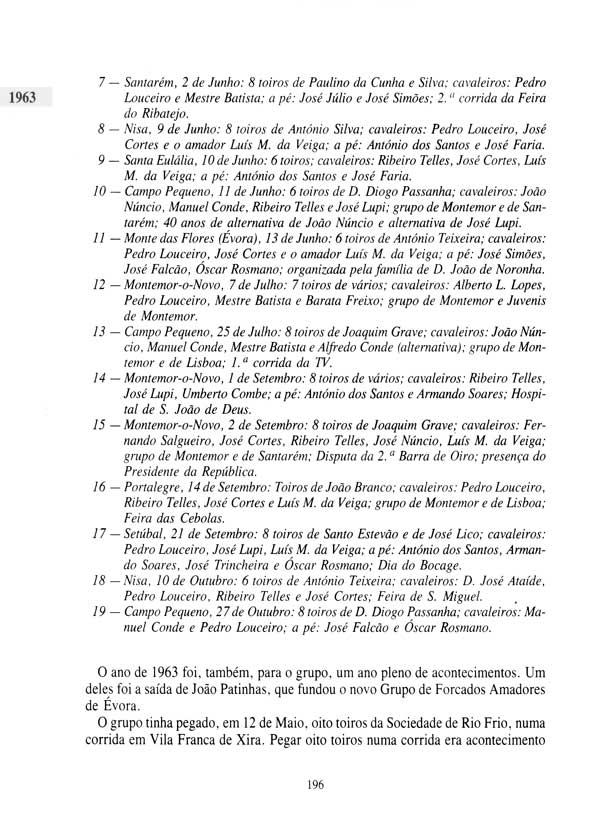 1963

7 — Santarém, 2 de Junho: 8 toiros de Paulino da Cunha e Silva; cavaleiros: Pedro Louceiro e Mestre Batista; a pé: José Júlio e José Simões; 2.ª corrida da Feira do Ribatejo.

8 — Nisa, 9 de Junho: 8 toiros de António Silva; cavaleiros: Pedro Louceiro, José Cortes e o amador Luís M. da Veiga; a pé: António dos Santos e José Faria.

9 — Santa Eulália, 10 de Junho: 6 toiros; cavaleiros: Ribeiro Telles, José Cortes, Luís M. da Veiga; a pé: António dos Santos e José Faria.

10 — Campo Pequeno, 11 de Junho: 6 toiros de D. Diogo Passanha; cavaleiros: João Núncio, Manuel Conde, Ribeiro Telles e José Lupi; grupo de Montemor e de Santarém; 40 anos de alternativa de João Núncio e alternativa de José Lupi.

11 — Monte das Flores (Évora), 13 de Junho: 6 toiros de António Teixeira; cavaleiros: Pedro Louceiro, José Cortes e o amador Luís M. da Veiga; a pé: José Simões, José Falcão, Óscar Rosmano; organizada pela família de D. João de Noronha.

12 — Montemor-o-Novo, 7 de Julho: 7 toiros de vários; cavaleiros: Alberto L. Lopes, Pedro Louceiro, Mestre Batista e Barata Freixo; grupo de Montemor e Juvenis de Montemor.

13 — Campo Pequeno, 25 de Julho: 8 toiros de Joaquim Grave; cavaleiros: João Núncio, Manuel Conde, Mestre Batista e Alfredo Conde (alternativa); grupo de Montemor e de Lisboa; 1.ª corrida da TV.

14 — Montemor-o-Novo, 1 de Setembro: 8 toiros de vários; cavaleiros: Ribeiro Telles, José Lupi, Umberto Combe; a pé: António dos Santos e Armando Soares; Hospital de S. João de Deus.

15 — Montemor-o-Novo, 2 de Setembro: 8 toiros de Joaquim Grave; cavaleiros: Fernando Salgueiro, José Cortes, Ribeiro Telles, José Núncio, Luís M. da Veiga; grupo de Montemor e de Santarém; Disputa da 2.ª Barra de Oiro; presença do Presidente da República.

16 — Portalegre, 14 de Setembro: Toiros de João Branco; cavaleiros: Pedro Louceiro, Ribeiro Telles, José Cortes e Luís M. da Veiga; grupo de Montemor e de Lisboa; Feira das Cebolas.

17 — Setúbal, 21 de Setembro: 8 toiros de Santo Estevão e de José Lico; cavaleiros: Pedro Louceiro, José Lupi, Luís M. da Veiga; a pé: António dos Santos, Armando Soares, José Trincheira e Óscar Rosmano; Dia do Bocage.

18 — Nisa, 10 de Outubro: 6 toiros de António Teixeira; cavaleiros: D. José Ataíde, Pedro Louceiro, Ribeiro Telles e José Cortes; Feira de S. Miguel.

19 — Campo Pequeno, 27 de Outubro: 8 toiros de D. Diogo Passanha; cavaleiros: Manuel Conde e Pedro Louceiro; a pé: José Falcão e Óscar Rosmano.

O ano de 1963 foi, também, para o grupo, um ano pleno de acontecimentos. Um deles foi a saída de João Patinhas, que fundou o novo Grupo de Forcados Amadores de Évora.

O grupo tinha pegado, em 12 de Maio, oito toiros da Sociedade de Rio Frio, numa corrida em Vila Franca de Xira. Pegar oito toiros numa corrida era acontecimento

196